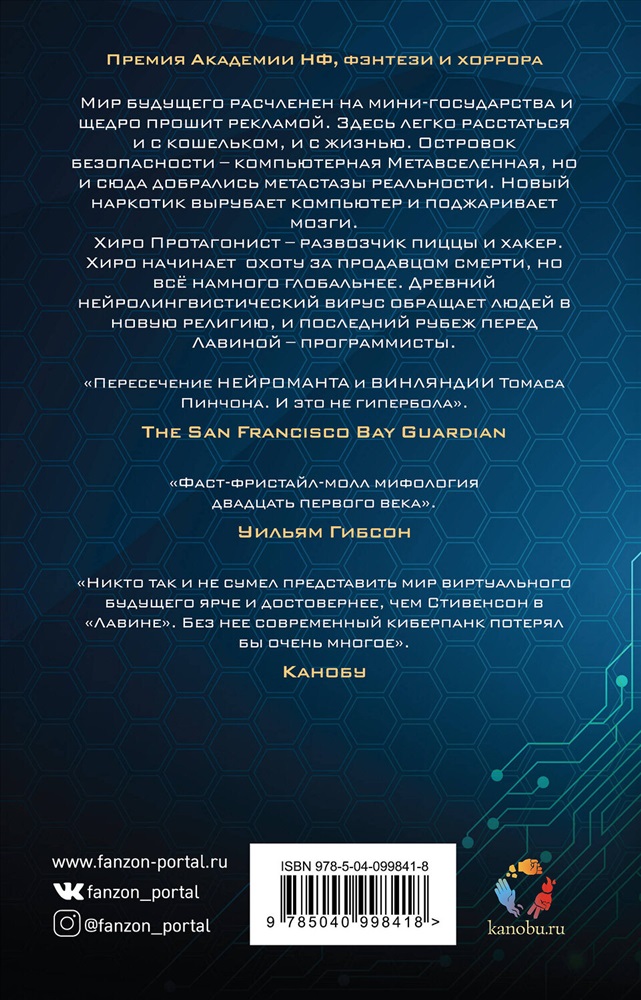 Премия Академии НФ, фэнтези и хоррора

Мир будущего расчленен на мини-государства и щедро прошит рекламой. Здесь легко расстаться и с кошельком, и с жизнью. Островок безопасности – компьютерная Метавселенная, но и сюда добрались метастазы реальности. Новый наркотик вырубает компьютер и поджаривает мозги.
Хиро Протагонист – развозчик пиццы и хакер. Хиро начинает охоту за продавцом смерти, но всё намного глобальнее. Древний нейролингвистический вирус обращает людей в новую религию, и последний рубеж перед Лавиной – программисты.

«Пересечение НЕЙРОМАНТА и ВИНЛЯНДИИ Томаса Пинчона. И это не гипербола».

The San Francisco Bay Guardian

«Фаст-фристайл-молл мифология двадцать первого века».

Уильям Гибсон

«Никто так и не сумел представить мир виртуального будущего ярче и достовернее, чем Стивенсон в «Лавине». Без нее современный киберпанк потерял бы очень многое».

Канобу

www.fanzon-portal.ru
fanzon_portal
@fanzon_portal

ISBN 978-5-04-099841-8
9 785040 998418 >

kanobu.ru